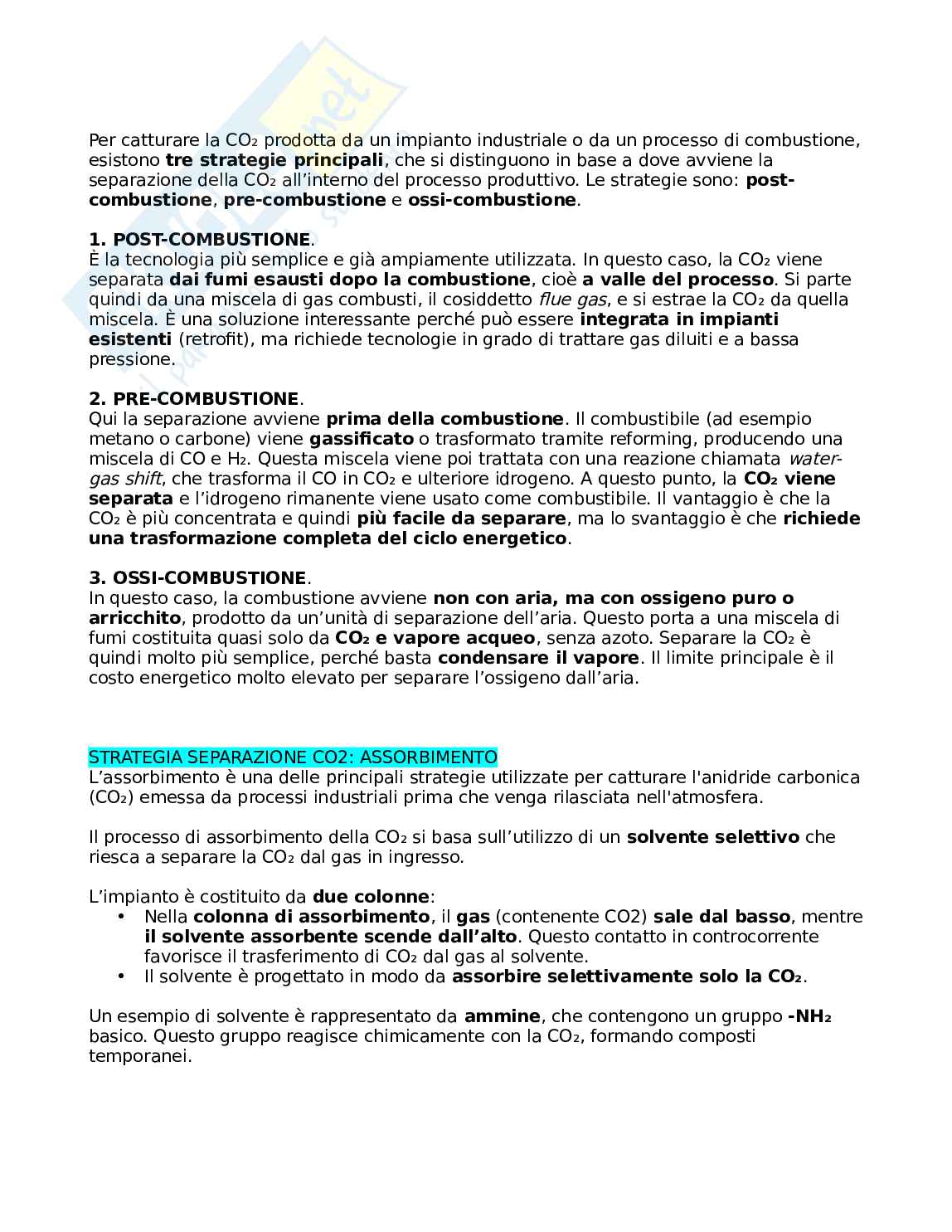 Per catturare la $CO_2$ prodotta da un impianto industriale o da un processo di combustione, esistono tre strategie principali, che si distinguono in base a dove avviene la separazione della $CO_2$ all'interno del processo produttivo. Le strategie sono: post-combustione, pre-combustione e ossi-combustione.

1. POST-COMBUSTIONE.
È la tecnologia più semplice e già ampiamente utilizzata. In questo caso, la $CO_2$ viene separata dai fumi esausti dopo la combustione, cioè a valle del processo. Si parte quindi da una miscela di gas combusti, il cosiddetto flue gas, e si estrae la $CO_2$ da quella miscela. È una soluzione interessante perché può essere integrata in impianti esistenti (retrofit), ma richiede tecnologie in grado di trattare gas diluiti e a bassa pressione.

2. PRE-COMBUSTIONE.
Qui la separazione avviene prima della combustione. Il combustibile (ad esempio metano o carbone) viene gassificato o trasformato tramite reforming, producendo una miscela di CO e $H_2$. Questa miscela viene poi trattata con una reazione chiamata water-gas shift, che trasforma il CO in $CO_2$ e ulteriore idrogeno. A questo punto, la $CO_2$ viene separata e l'idrogeno rimanente viene usato come combustibile. Il vantaggio è che la $CO_2$ è più concentrata e quindi più facile da separare, ma lo svantaggio è che richiede una trasformazione completa del ciclo energetico.

3. OSSI-COMBUSTIONE.
In questo caso, la combustione avviene non con aria, ma con ossigeno puro o arricchito, prodotto da un'unità di separazione dell'aria. Questo porta a una miscela di fumi costituita quasi solo da $CO_2$ e vapore acqueo, senza azoto. Separare la $CO_2$ è quindi molto più semplice, perché basta condensare il vapore. Il limite principale è il costo energetico molto elevato per separare l'ossigeno dall'aria.

STRATEGIA SEPARAZIONE CO2: ASSORBIMENTO
L'assorbimento è una delle principali strategie utilizzate per catturare l'anidride carbonica ($CO_2$) emessa da processi industriali prima che venga rilasciata nell'atmosfera.

Il processo di assorbimento della $CO_2$ si basa sull'utilizzo di un solvente selettivo che riesca a separare la $CO_2$ dal gas in ingresso.

L'impianto è costituito da due colonne:
• Nella colonna di assorbimento, il gas (contenente CO2) sale dal basso, mentre il solvente assorbente scende dall'alto. Questo contatto in controcorrente favorisce il trasferimento di $CO_2$ dal gas al solvente.
• Il solvente è progettato in modo da assorbire selettivamente solo la $CO_2$.

Un esempio di solvente è rappresentato da ammine, che contengono un gruppo $-NH_2$ basico. Questo gruppo reagisce chimicamente con la $CO_2$, formando composti temporanei.